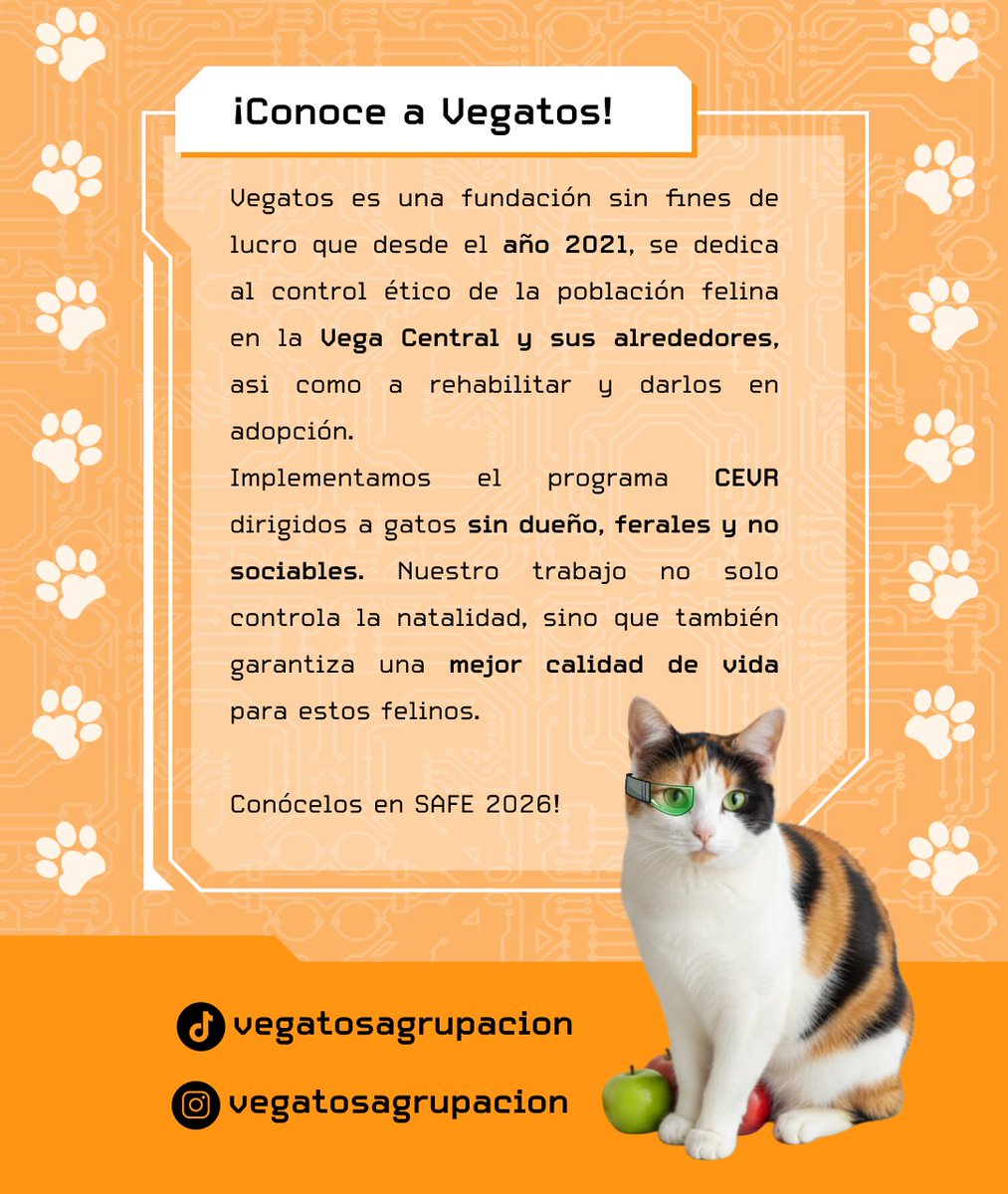 ¡Conoce a Vegatos!

Vegatos es una fundación sin fines de lucro que desde el año 2021, se dedica al control ético de la población felina en la Vega Central y sus alrededores, asi como a rehabilitar y darlos en adopción.

Implementamos el programa CEVR dirigidos a gatos sin dueño, ferales y no sociables. Nuestro trabajo no solo controla la natalidad, sino que también garantiza una mejor calidad de vida para estos felinos.

Conócelos en SAFE 2026!

vegatosagrupacion

vegatosagrupacion